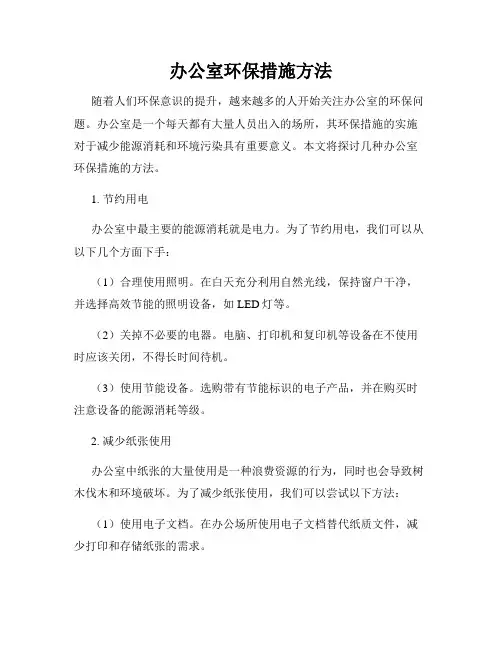 办公室环保措施方法

随着人们环保意识的提升，越来越多的人开始关注办公室的环保问题。办公室是一个每天都有大量人员出入的场所，其环保措施的实施对于减少能源消耗和环境污染具有重要意义。本文将探讨几种办公室环保措施的方法。

1. 节约用电

办公室中最主要的能源消耗就是电力。为了节约用电，我们可以从以下几个方面下手：

（1）合理使用照明。在白天充分利用自然光线，保持窗户干净，并选择高效节能的照明设备，如 LED 灯等。

（2）关掉不必要的电器。电脑、打印机和复印机等设备在不使用时应该关闭，不得长时间待机。

（3）使用节能设备。选购带有节能标识的电子产品，并在购买时注意设备的能源消耗等级。

2. 减少纸张使用

办公室中纸张的大量使用是一种浪费资源的行为，同时也会导致树木伐木和环境破坏。为了减少纸张使用，我们可以尝试以下方法：

（1）使用电子文档。在办公场所使用电子文档替代纸质文件，减少打印和存储纸张的需求。